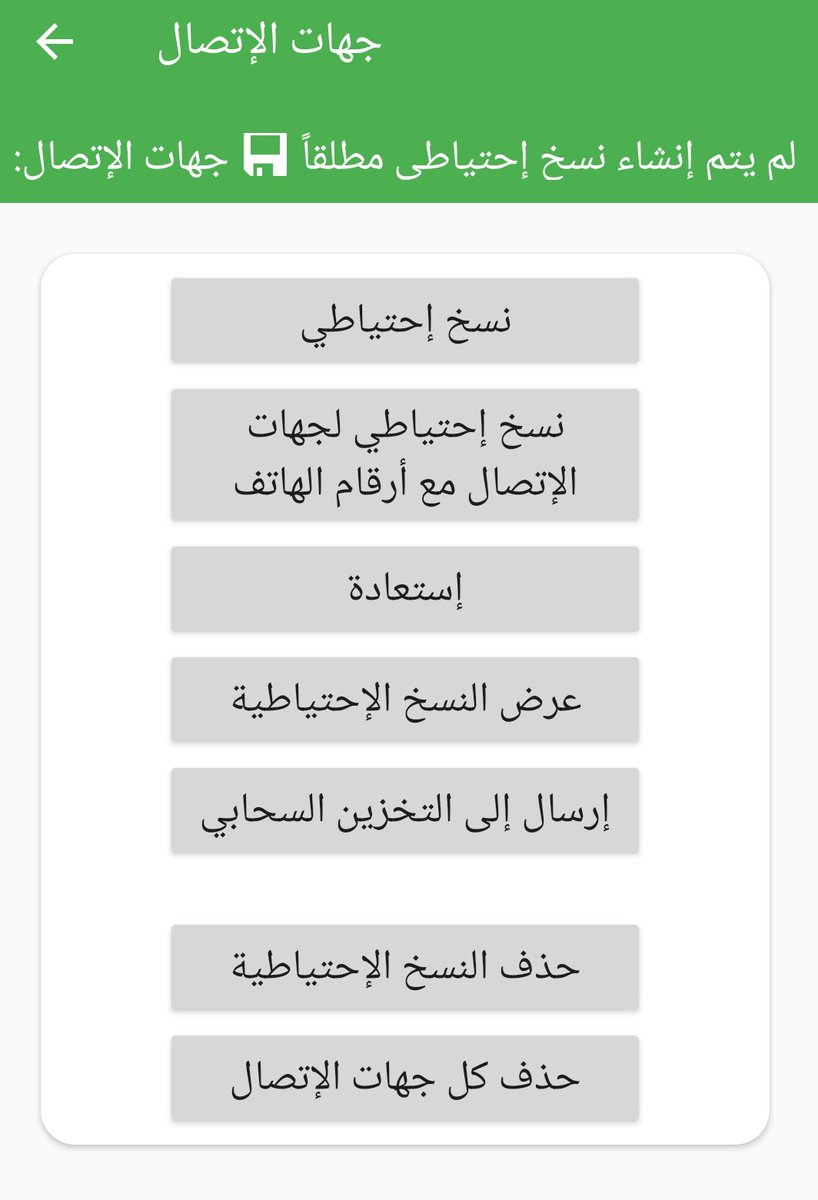 جهات الإتصال

جهات الإتصال: لم يتم إنشاء نسخ إحتياطى مطلقاً

نسخ إحتياطي

نسخ إحتياطي لجهات الإتصال مع أرقام الهاتف

إستعادة

عرض النسخ الإحتياطية

إرسال إلى التخزين السحابي

حذف النسخ الإحتياطية

حذف كل جهات الإتصال